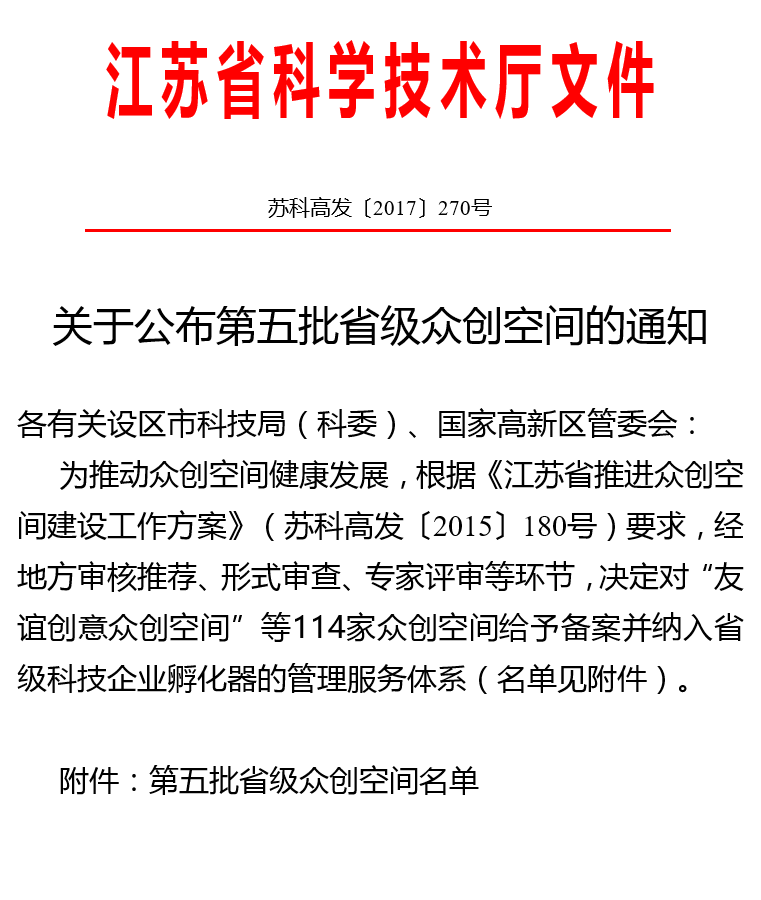 江苏省科学技术厅文件

苏科高发〔2017〕270号

关于公布第五批省级众创空间的通知

各有关设区市科技局（科委）、国家高新区管委会：

为推动众创空间健康发展，根据《江苏省推进众创空间建设工作方案》（苏科高发〔2015〕180号）要求，经地方审核推荐、形式审查、专家评审等环节，决定对“友谊创意众创空间”等114家众创空间给予备案并纳入省级科技企业孵化器的管理服务体系（名单见附件）。

附件：第五批省级众创空间名单